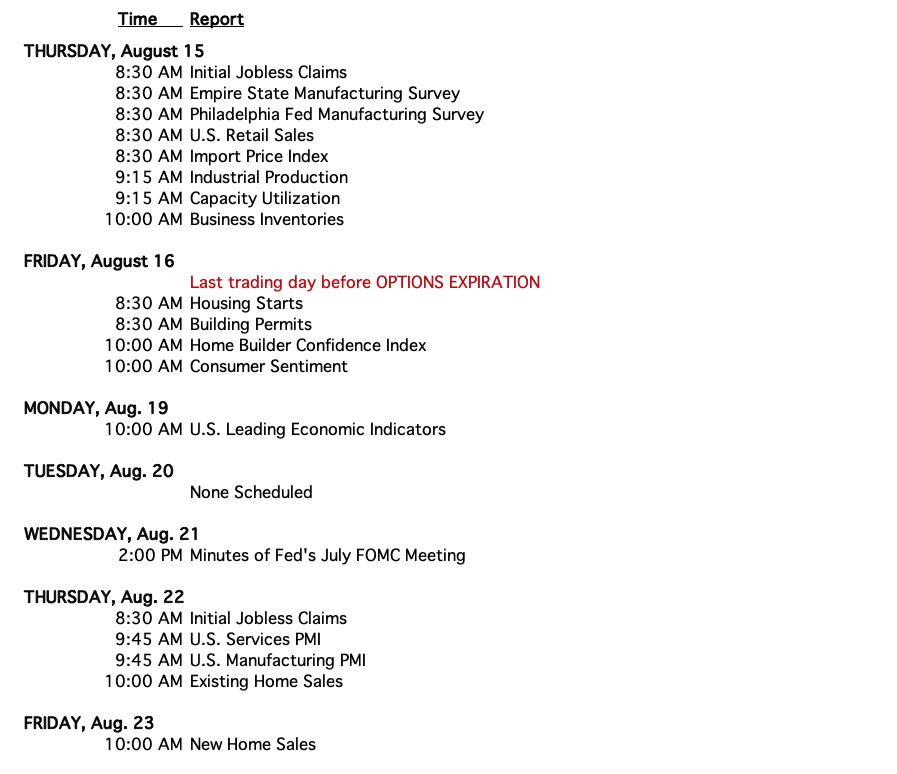 Time Report

THURSDAY, August 15
8:30 AM Initial Jobless Claims
8:30 AM Empire State Manufacturing Survey
8:30 AM Philadelphia Fed Manufacturing Survey
8:30 AM U.S. Retail Sales
8:30 AM Import Price Index
9:15 AM Industrial Production
9:15 AM Capacity Utilization
10:00 AM Business Inventories

FRIDAY, August 16
Last trading day before OPTIONS EXPIRATION
8:30 AM Housing Starts
8:30 AM Building Permits
10:00 AM Home Builder Confidence Index
10:00 AM Consumer Sentiment

MONDAY, Aug. 19
10:00 AM U.S. Leading Economic Indicators

TUESDAY, Aug. 20
None Scheduled

WEDNESDAY, Aug. 21
2:00 PM Minutes of Fed's July FOMC Meeting

THURSDAY, Aug. 22
8:30 AM Initial Jobless Claims
9:45 AM U.S. Services PMI
9:45 AM U.S. Manufacturing PMI
10:00 AM Existing Home Sales

FRIDAY, Aug. 23
10:00 AM New Home Sales